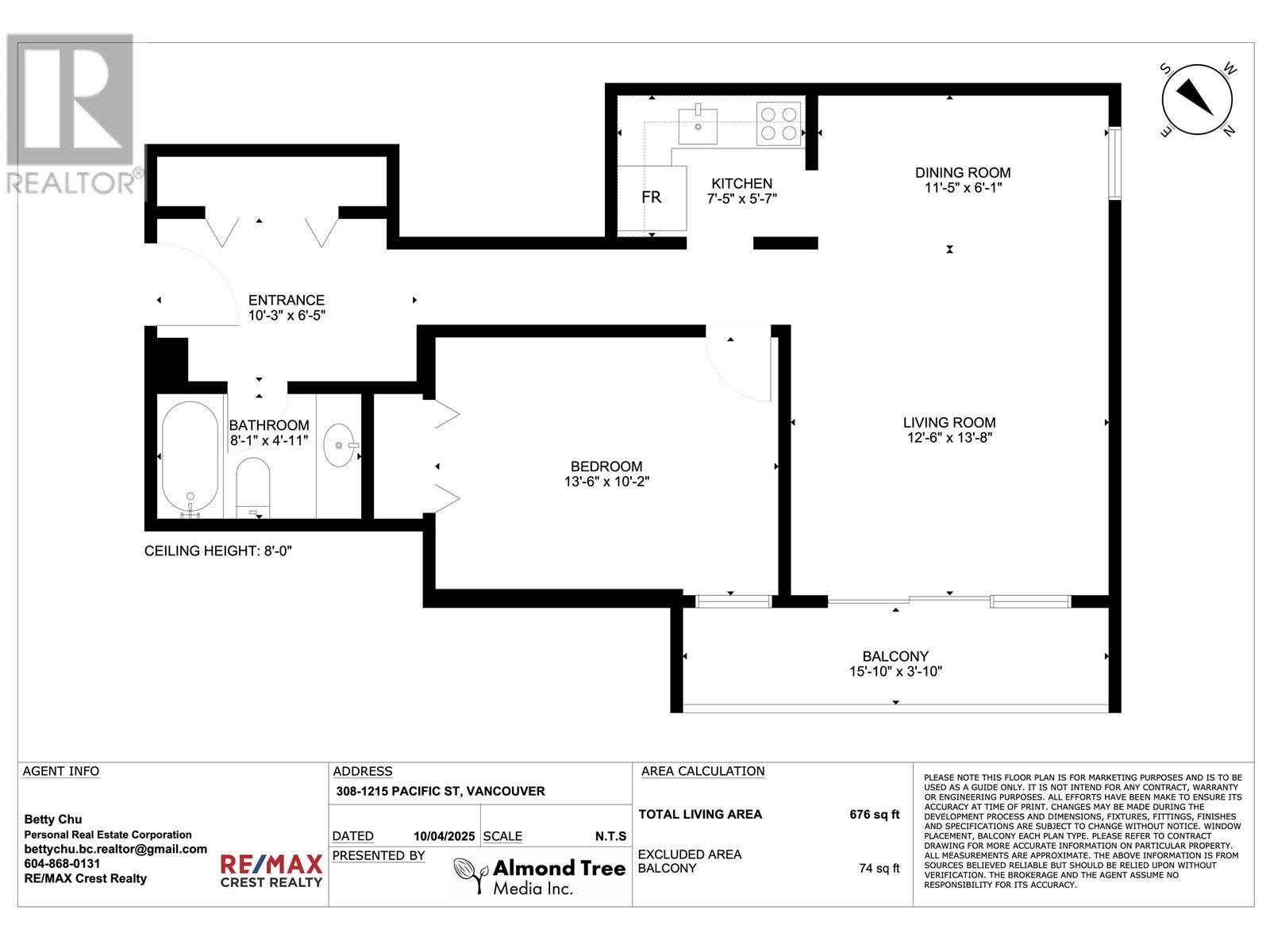 REALTOR®

S W E N

KITCHEN
7'-5" x 5'-7"

FR

DINING ROOM
11'-5" x 6'-1"

ENTRANCE
10'-3" x 6'-5"

BATHROOM
8'-1" x 4'-11"

BEDROOM
13'-6" x 10'-2"

LIVING ROOM
12'-6" x 13'-8"

CEILING HEIGHT: 8'-0"

BALCONY
15'-10" x 3'-10"

AGENT INFO

Betty Chu
Personal Real Estate Corporation
bettychu.bc.realtor@gmail.com
604-868-0131
RE/MAX Crest Realty

RE/MAX CREST REALTY

ADDRESS
308-1215 PACIFIC ST, VANCOUVER

DATED 10/04/2025 SCALE N.T.S

PRESENTED BY

Almond Tree Media Inc.

AREA CALCULATION

TOTAL LIVING AREA 676 sq ft

EXCLUDED AREA BALCONY 74 sq ft

PLEASE NOTE THIS FLOOR PLAN IS FOR MARKETING PURPOSES AND IS TO BE USED AS A GUIDE ONLY. IT IS NOT INTEND FOR ANY CONTRACT, WARRANTY OR ENGINEERING PURPOSES. ALL EFFORTS HAVE BEEN MAKE TO ENSURE ITS ACCURACY AT TIME OF PRINT. CHANGES MAY BE MADE DURING THE DEVELOPMENT PROCESS AND DIMENSIONS, FIXTURES, FITTINGS, FINISHES AND SPECIFICATIONS ARE SUBJECT TO CHANGE WITHOUT NOTICE. WINDOW PLACEMENT, BALCONY EACH PLAN TYPE. PLEASE REFER TO CONTRACT DRAWING FOR MORE ACCURATE INFORMATION ON PARTICULAR PROPERTY. ALL MEASUREMENTS ARE APPROXIMATE. THE ABOVE INFORMATION IS FROM SOURCES BELIEVED RELIABLE BUT SHOULD BE RELIED UPON WITHOUT VERIFICATION. THE BROKERAGE AND THE AGENT ASSUME NO RESPONSIBILITY FOR ITS ACCURACY.